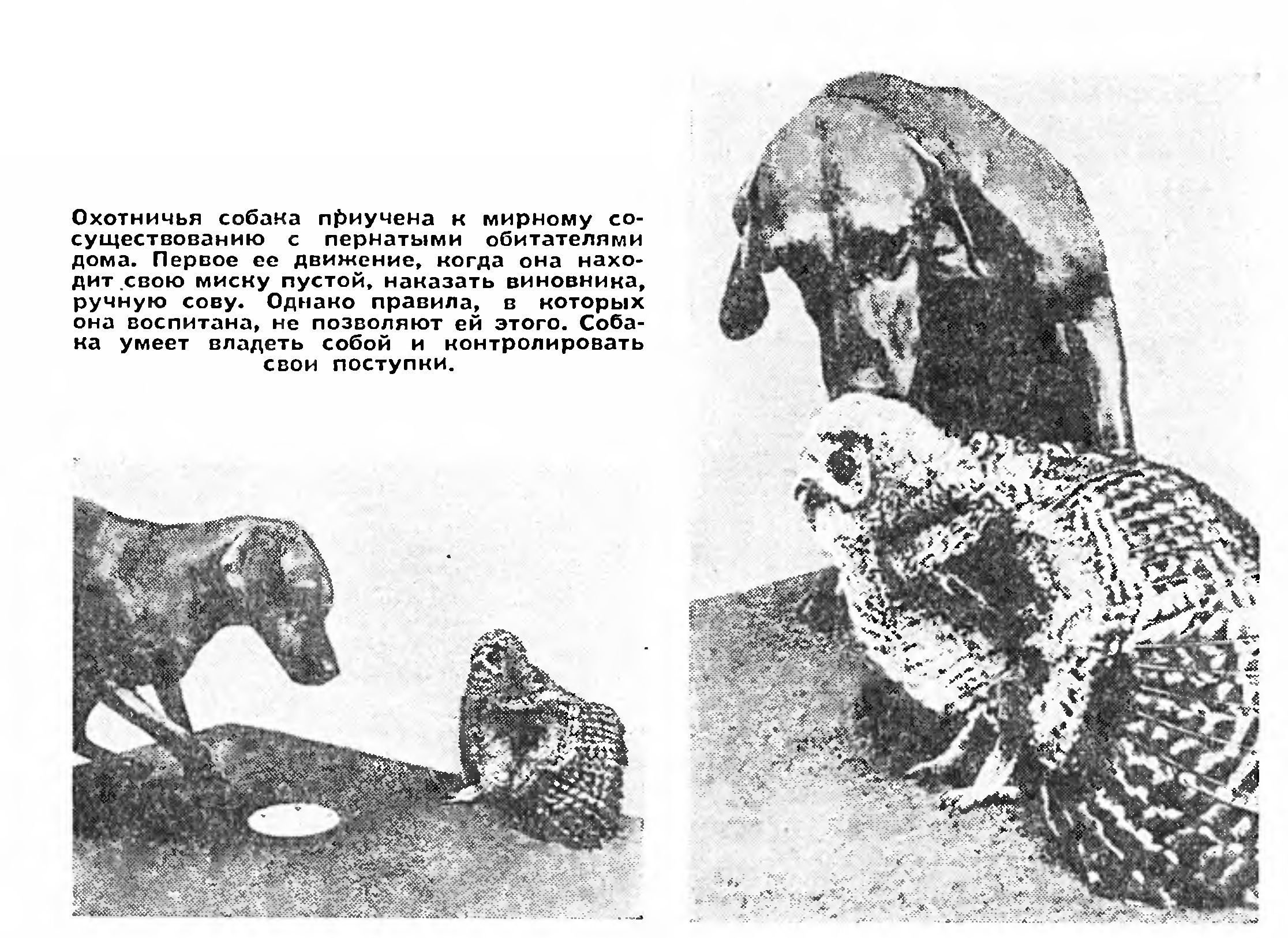 Охотничья собака приучена к мирному сосуществованию с пернатыми обитателями дома. Первое ее движение, когда она находит свою миску пустой, наказать виновника, ручную сову. Однако правила, в которых она воспитана, не позволяют ей этого. Собака умеет владеть собой и контролировать свои поступки.